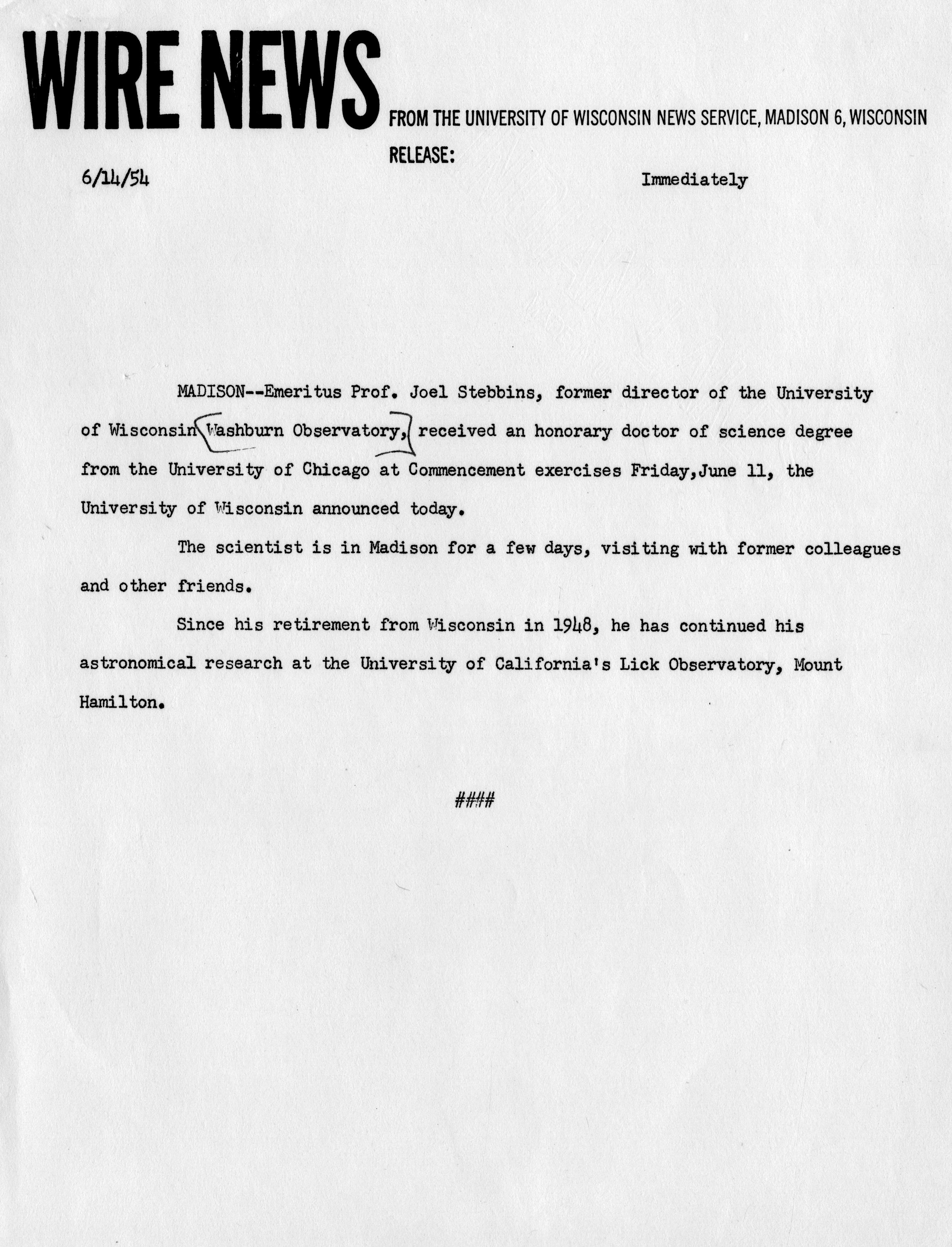 WIRE NEWS FROM THE UNIVERSITY OF WISCONSIN NEWS SERVICE, MADISON 6, WISCONSIN

RELEASE:

6/14/54

Immediately

MADISON--Emeritus Prof. Joel Stebbins, former director of the University of Wisconsin Washburn Observatory, received an honorary doctor of science degree from the University of Chicago at Commencement exercises Friday,June 11, the University of Wisconsin announced today.

The scientist is in Madison for a few days, visiting with former colleagues and other friends.

Since his retirement from Wisconsin in 1948, he has continued his astronomical research at the University of California's Lick Observatory, Mount Hamilton.

####